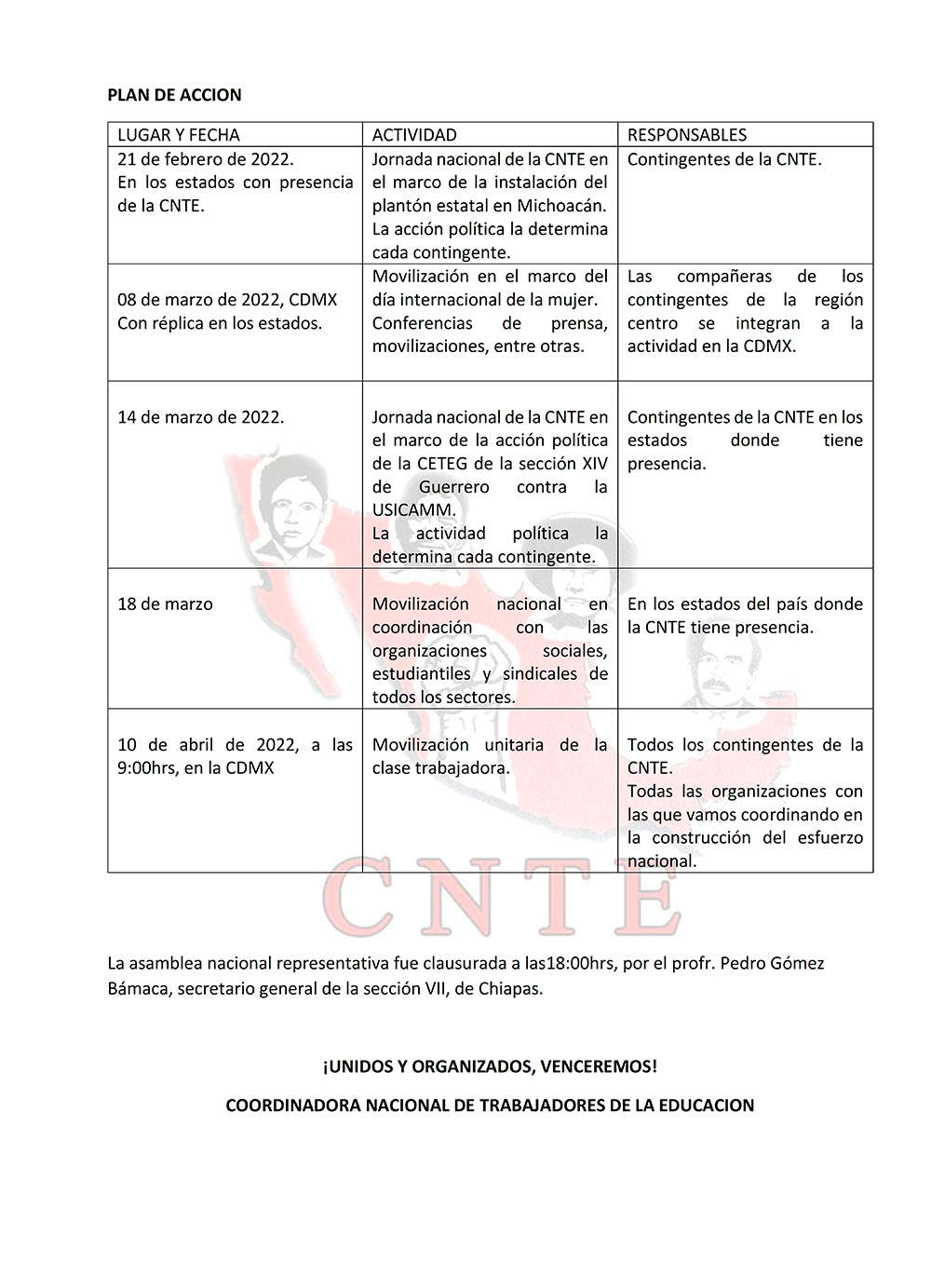 PLAN DE ACCION

| LUGAR Y FECHA | ACTIVIDAD | RESPONSABLES |
|---|---|---|
| 21 de febrero de 2022. En los estados con presencia de la CNTE. | Jornada nacional de la CNTE en el marco de la instalación del plantón estatal en Michoacán. La acción política la determina cada contingente. | Contingentes de la CNTE. |
| 08 de marzo de 2022, CDMX Con réplica en los estados. | Movilización en el marco del día internacional de la mujer. Conferencias de prensa, movilizaciones, entre otras. | Las compañeras de los contingentes de la región centro se integran a la actividad en la CDMX. |
| 14 de marzo de 2022. | Jornada nacional de la CNTE en el marco de la acción política de la CETEG de la sección XIV de Guerrero contra la USICAMM. La actividad política la determina cada contingente. | Contingentes de la CNTE en los estados donde tiene presencia. |
| 18 de marzo | Movilización nacional en coordinación con las organizaciones sociales, estudiantiles y sindicales de todos los sectores. | En los estados del país donde la CNTE tiene presencia. |
| 10 de abril de 2022, a las 9:00hrs, en la CDMX | Movilización unitaria de la clase trabajadora. | Todos los contingentes de la CNTE. Todas las organizaciones con las que vamos coordinando en la construcción del esfuerzo nacional. |

CNTE

La asamblea nacional representativa fue clausurada a las18:00hrs, por el profr. Pedro Gómez Bámaca, secretario general de la sección VII, de Chiapas.

¡UNIDOS Y ORGANIZADOS, VENCEREMOS!

COORDINADORA NACIONAL DE TRABAJADORES DE LA EDUCACION